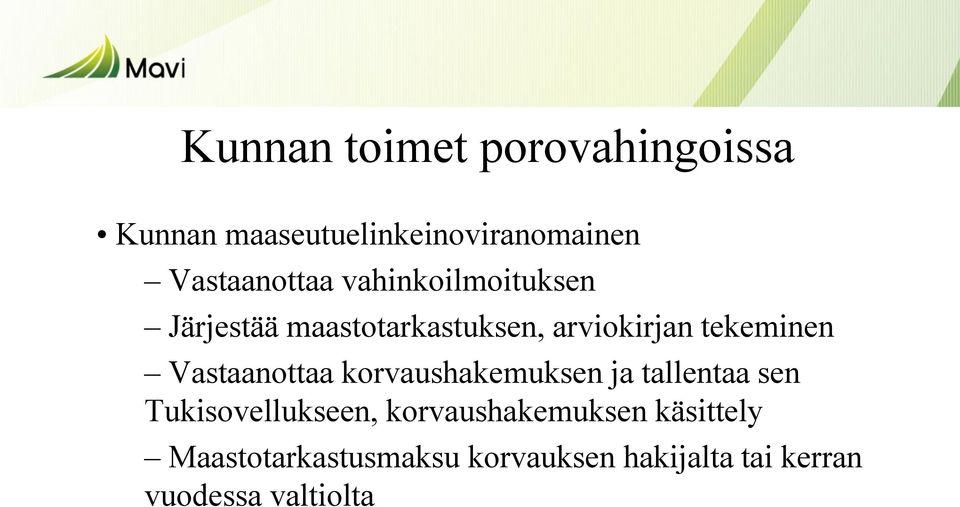 Mavi

Kunnan toimet porovahingoissa

• Kunnan maaseutuelinkeinoviranomainen
– Vastaanottaa vahinkoilmoituksen
– Järjestää maastotarkastuksen, arviokirjan tekeminen
– Vastaanottaa korvaushakemuksen ja tallentaa sen Tukisovellukseen, korvaushakemuksen käsittely
– Maastotarkastusmaksu korvauksen hakijalta tai kerran vuodessa valtiolta